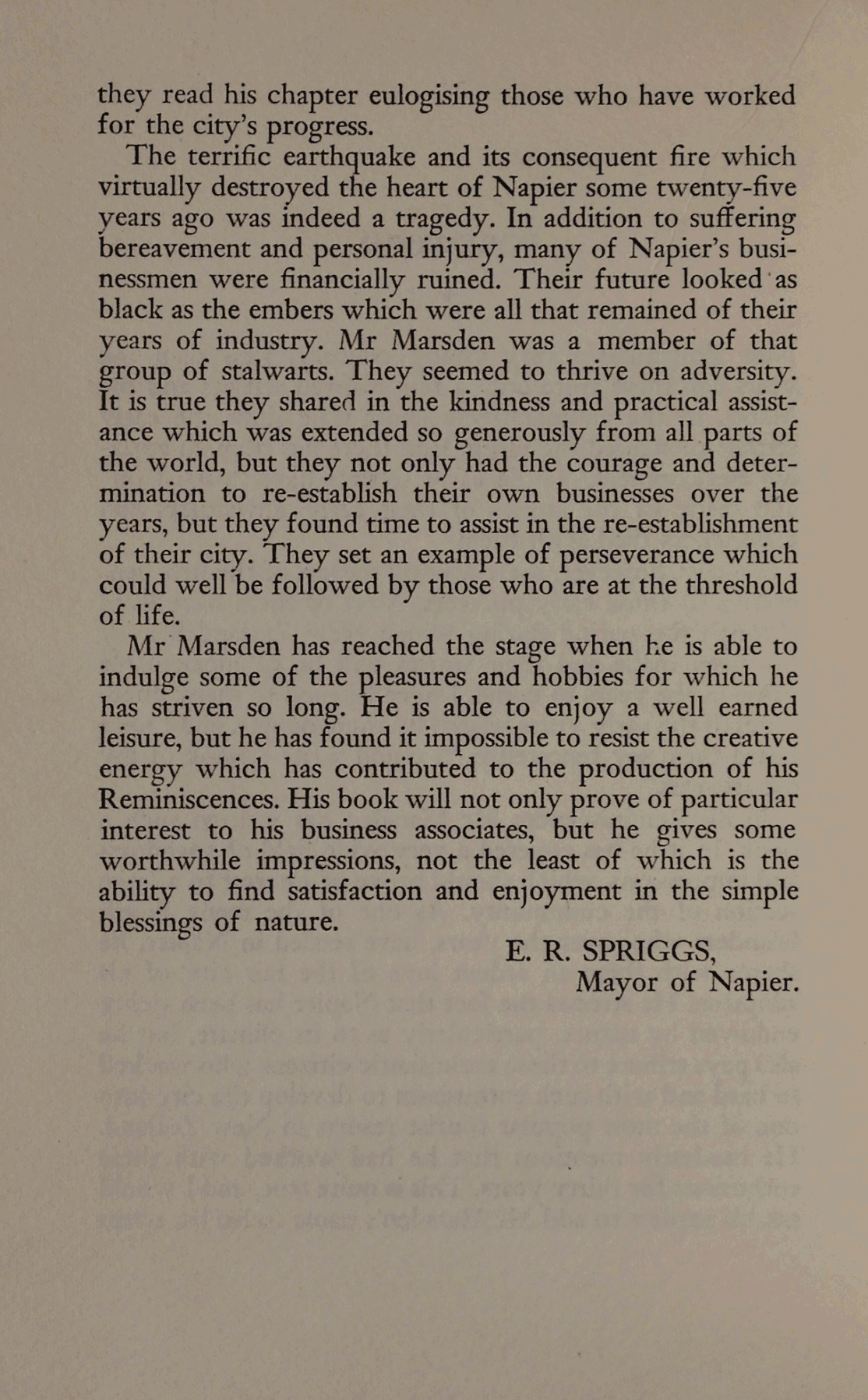 they read his chapter eulogising those who have worked for the city's progress.

The terrific earthquake and its consequent fire which virtually destroyed the heart of Napier some twenty-five years ago was indeed a tragedy. In addition to suffering bereavement and personal injury, many of Napier's businessmen were financially ruined. Their future looked as black as the embers which were all that remained of their years of industry. Mr Marsden was a member of that group of stalwarts. They seemed to thrive on adversity. It is true they shared in the kindness and practical assistance which was extended so generously from all parts of the world, but they not only had the courage and determination to re-establish their own businesses over the years, but they found time to assist in the re-establishment of their city. They set an example of perseverance which could well be followed by those who are at the threshold of life.

Mr Marsden has reached the stage when he is able to indulge some of the pleasures and hobbies for which he has striven so long. He is able to enjoy a well earned leisure, but he has found it impossible to resist the creative energy which has contributed to the production of his Reminiscences. His book will not only prove of particular interest to his business associates, but he gives some worthwhile impressions, not the least of which is the ability to find satisfaction and enjoyment in the simple blessings of nature.

E. R. SPRIGGS,
Mayor of Napier.